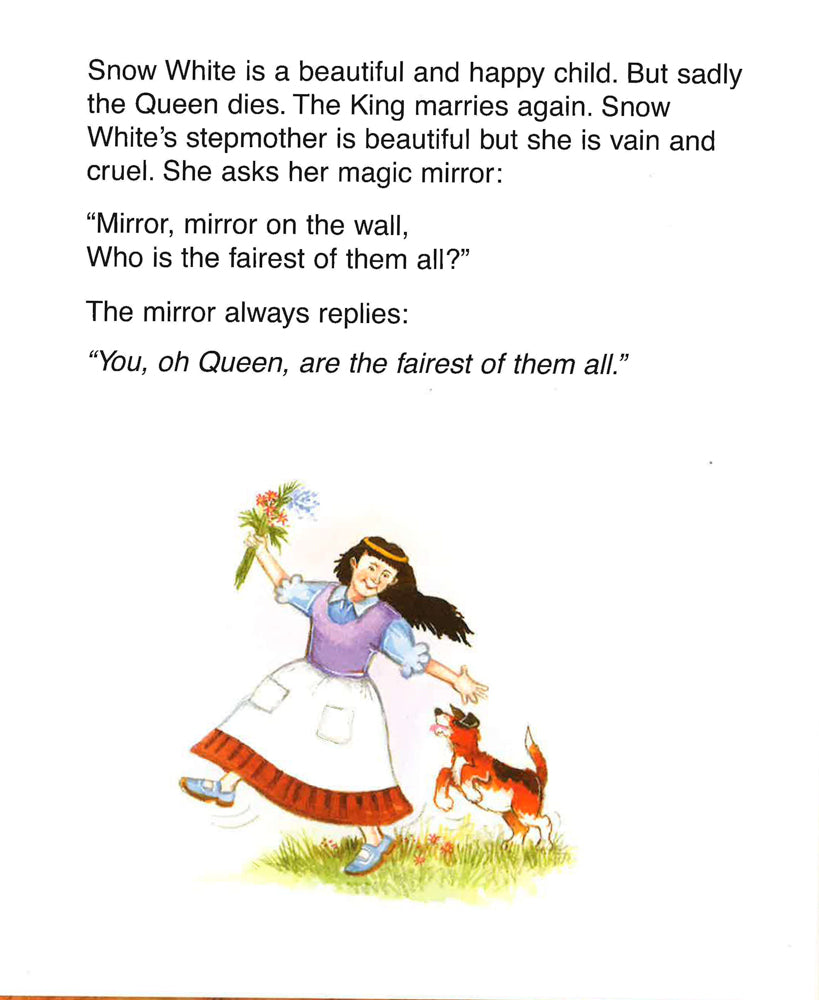 Snow White is a beautiful and happy child. But sadly the Queen dies. The King marries again. Snow White's stepmother is beautiful but she is vain and cruel. She asks her magic mirror:

"Mirror, mirror on the wall,
Who is the fairest of them all?"

The mirror always replies:

"You, oh Queen, are the fairest of them all."